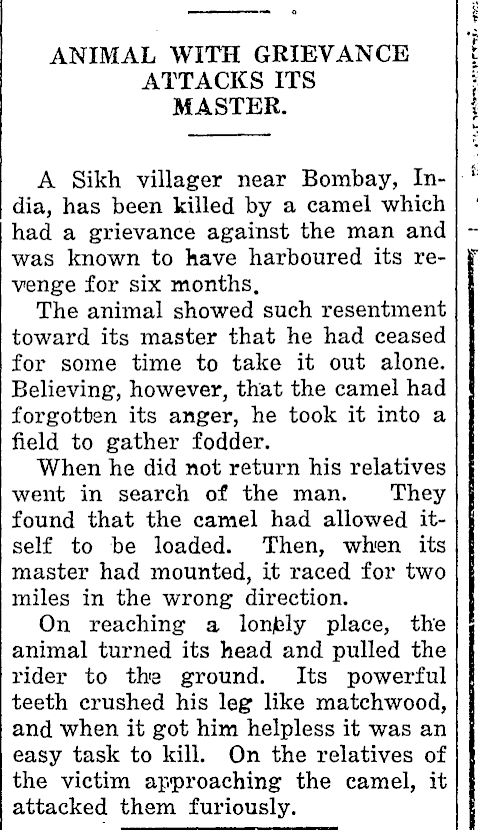 ANIMAL WITH GRIEVANCE ATTACKS ITS MASTER.

A Sikh villager near Bombay, India, has been killed by a camel which had a grievance against the man and was known to have harboured its revenge for six months.

The animal showed such resentment toward its master that he had ceased for some time to take it out alone. Believing, however, that the camel had forgotten its anger, he took it into a field to gather fodder.

When he did not return his relatives went in search of the man. They found that the camel had allowed itself to be loaded. Then, when its master had mounted, it raced for two miles in the wrong direction.

On reaching a lonely place, the animal turned its head and pulled the rider to the ground. Its powerful teeth crushed his leg like matchwood, and when it got him helpless it was an easy task to kill. On the relatives of the victim approaching the camel, it attacked them furiously.